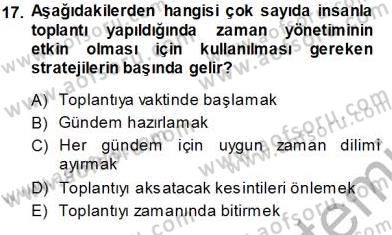 17. Aşağıdakilerden hangisi çok sayıda insanla toplantı yapıldığında zaman yönetiminin etkin olması için kullanılması gereken stratejilerin başında gelir?

A) Toplantıya vaktinde başlamak
B) Gündem hazırlamak
C) Her gündem için uygun zaman dilimi ayırmak
D) Toplantıyı aksatacak kesintileri önlemek
E) Toplantıyı zamanında bitirmek

www.aofsoru.com